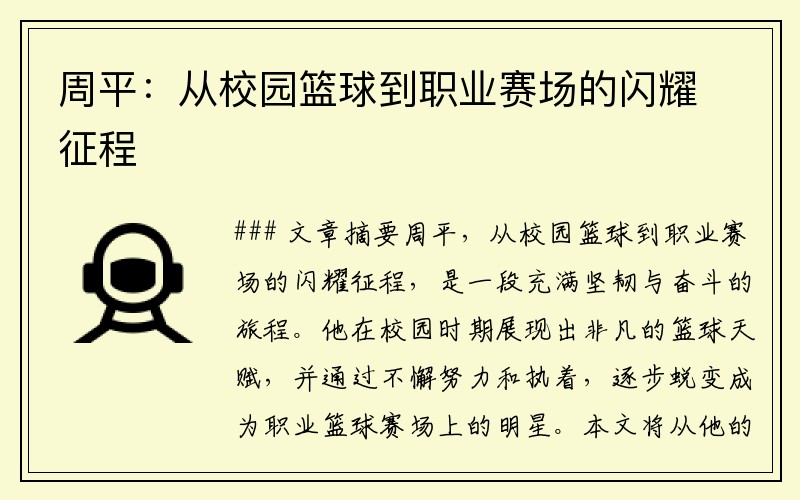 周平：从校园篮球到职业赛场的闪耀征程

### 文章摘要周平，从校园篮球到职业赛场的闪耀征程，是一段充满坚韧与奋斗的旅程。他在校园时期展现出非凡的篮球天赋，并通过不懈努力和执着，逐步蜕变成为职业篮球赛场上的明星。本文将从他的